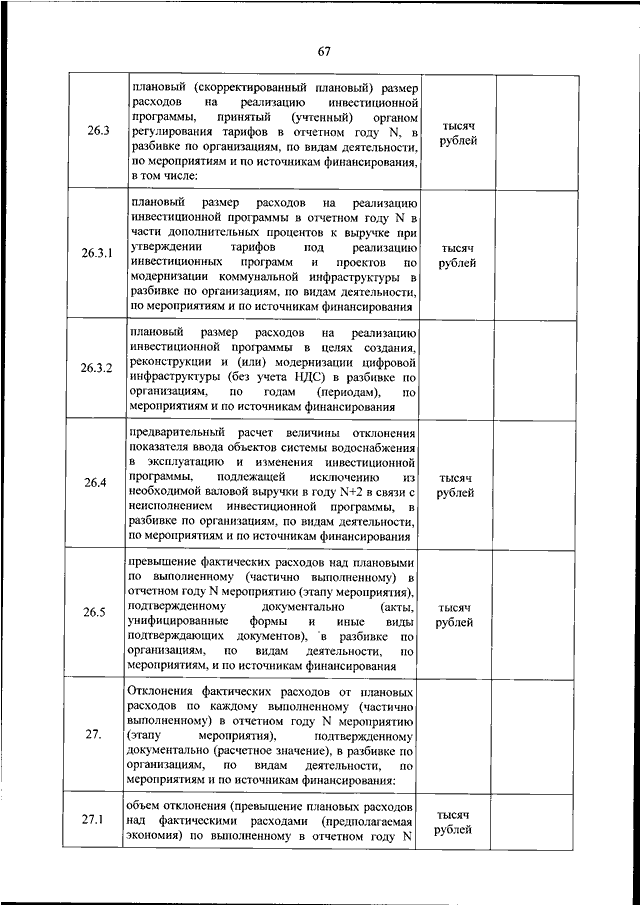 67

| | | | |
|---|---|---|---|
| 26.3 | плановый (скорректированный плановый) размер расходов на реализацию инвестиционной программы, принятый (учтенный) органом регулирования тарифов в отчетном году N, в разбивке по организациям, по видам деятельности, по мероприятиям и по источникам финансирования, в том числе: | тысяч рублей | |
| 26.3.1 | плановый размер расходов на реализацию инвестиционной программы в отчетном году N в части дополнительных процентов к выручке при утверждении тарифов под реализацию инвестиционных программ и проектов по модернизации коммунальной инфраструктуры в разбивке по организациям, по видам деятельности, по мероприятиям и по источникам финансирования | тысяч рублей | |
| 26.3.2 | плановый размер расходов на реализацию инвестиционной программы в целях создания, реконструкции и (или) модернизации цифровой инфраструктуры (без учета НДС) в разбивке по организациям, по годам (периодам), по мероприятиям и по источникам финансирования | | |
| 26.4 | предварительный расчет величины отклонения показателя ввода объектов системы водоснабжения в эксплуатацию и изменения инвестиционной программы, подлежащей исключению из необходимой валовой выручки в году N+2 в связи с неисполнением инвестиционной программы, в разбивке по организациям, по видам деятельности, по мероприятиям и по источникам финансирования | тысяч рублей | |
| 26.5 | превышение фактических расходов над плановыми по выполненному (частично выполненному) в отчетном году N мероприятию (этапу мероприятия), подтвержденному документально (акты, унифицированные формы и иные виды подтверждающих документов), в разбивке по организациям, по видам деятельности, по мероприятиям, и по источникам финансирования | тысяч рублей | |
| 27. | Отклонения фактических расходов от плановых расходов по каждому выполненному (частично выполненному) в отчетном году N мероприятию (этапу мероприятия), подтвержденному документально (расчетное значение), в разбивке по организациям, по видам деятельности, по мероприятиям и по источникам финансирования: | | |
| 27.1 | объем отклонения (превышение плановых расходов над фактическими расходами (предполагаемая экономия) по выполненному в отчетном году N | тысяч рублей | |